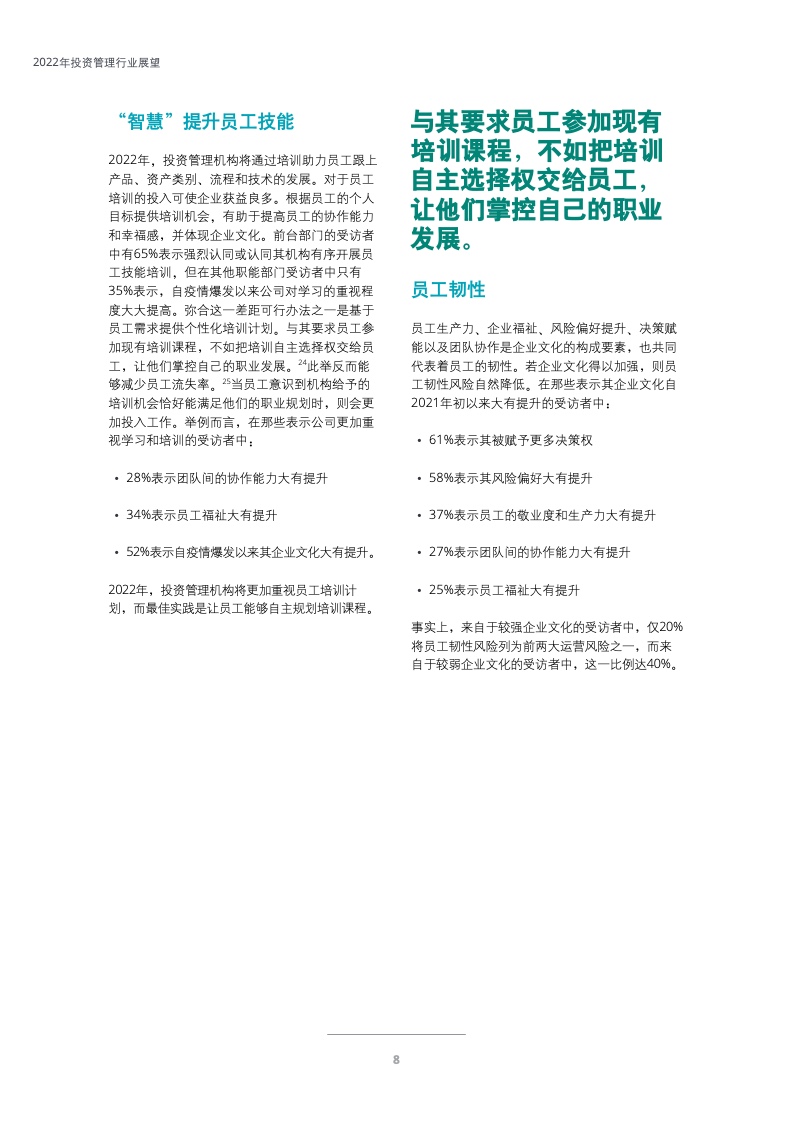 2022年投资管理行业展望

“智慧”提升员工技能

2022年，投资管理机构将通过培训助力员工跟上产品、资产类别、流程和技术的发展。对于员工培训的投入可使企业获益良多。根据员工的个人目标提供培训机会，有助于提高员工的协作能力和幸福感，并体现企业文化。前台部门的受访者中有65%表示强烈认同或认同其机构有序开展员工技能培训，但在其他职能部门受访者中只有35%表示，自疫情爆发以来公司对学习的重视程度大大提高。弥合这一差距可行办法之一是基于员工需求提供个性化培训计划。与其要求员工参加现有培训课程，不如把培训自主选择权交给员工，让他们掌控自己的职业发展。$^{24}$此举反而能够减少员工流失率。$^{25}$当员工意识到机构给予的培训机会恰好能满足他们的职业规划时，则会更加投入工作。举例而言，在那些表示公司更加重视学习和培训的受访者中：

• 28%表示团队间的协作能力大有提升

• 34%表示员工福祉大有提升

• 52%表示自疫情爆发以来其企业文化大有提升。

2022年，投资管理机构将更加重视员工培训计划，而最佳实践是让员工能够自主规划培训课程。

与其要求员工参加现有培训课程，不如把培训自主选择权交给员工，让他们掌控自己的职业发展。

员工韧性

员工生产力、企业福祉、风险偏好提升、决策赋能以及团队协作是企业文化的构成要素，也共同代表着员工的韧性。若企业文化得以加强，则员工韧性风险自然降低。在那些表示其企业文化自2021年初以来大有提升的受访者中：

• 61%表示其被赋予更多决策权

• 58%表示其风险偏好大有提升

• 37%表示员工的敬业度和生产力大有提升

• 27%表示团队间的协作能力大有提升

• 25%表示员工福祉大有提升

事实上，来自于较强企业文化的受访者中，仅20%将员工韧性风险列为前两大运营风险之一，而来自于较弱企业文化的受访者中，这一比例达40%。

8